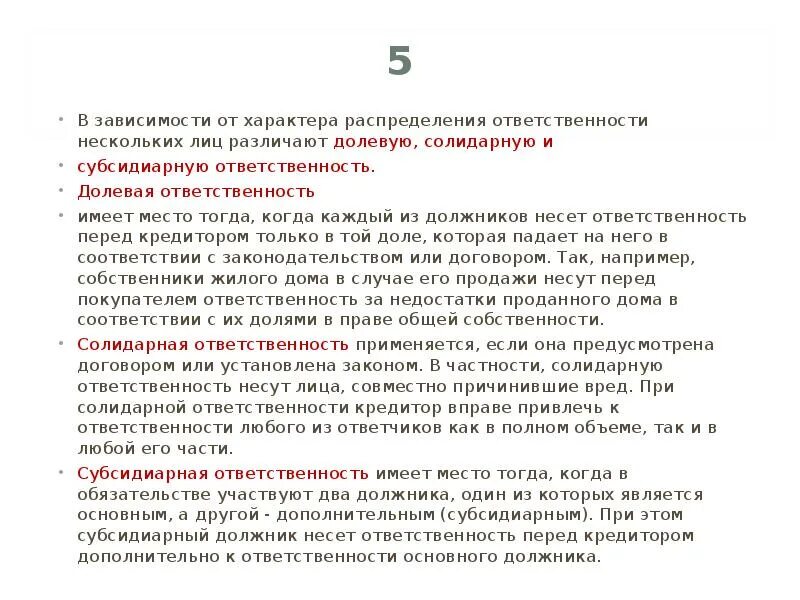 5

• В зависимости от характера распределения ответственности нескольких лиц различают долевую, солидарную и

• субсидиарную ответственность.

• Долевая ответственность

• имеет место тогда, когда каждый из должников несет ответственность перед кредитором только в той доле, которая падает на него в соответствии с законодательством или договором. Так, например, собственники жилого дома в случае его продажи несут перед покупателем ответственность за недостатки проданного дома в соответствии с их долями в праве общей собственности.

• Солидарная ответственность применяется, если она предусмотрена договором или установлена законом. В частности, солидарную ответственность несут лица, совместно причинившие вред. При солидарной ответственности кредитор вправе привлечь к ответственности любого из ответчиков как в полном объеме, так и в любой его части.

• Субсидиарная ответственность имеет место тогда, когда в обязательстве участвуют два должника, один из которых является основным, а другой - дополнительным (субсидиарным). При этом субсидиарный должник несет ответственность перед кредитором дополнительно к ответственности основного должника.